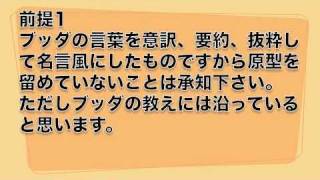 前提1
ブッダの言葉を意訳、要約、抜粋して名言風にしたものですから原型を留めていないことは承知下さい。
ただしブッダの教えには沿っていると思います。